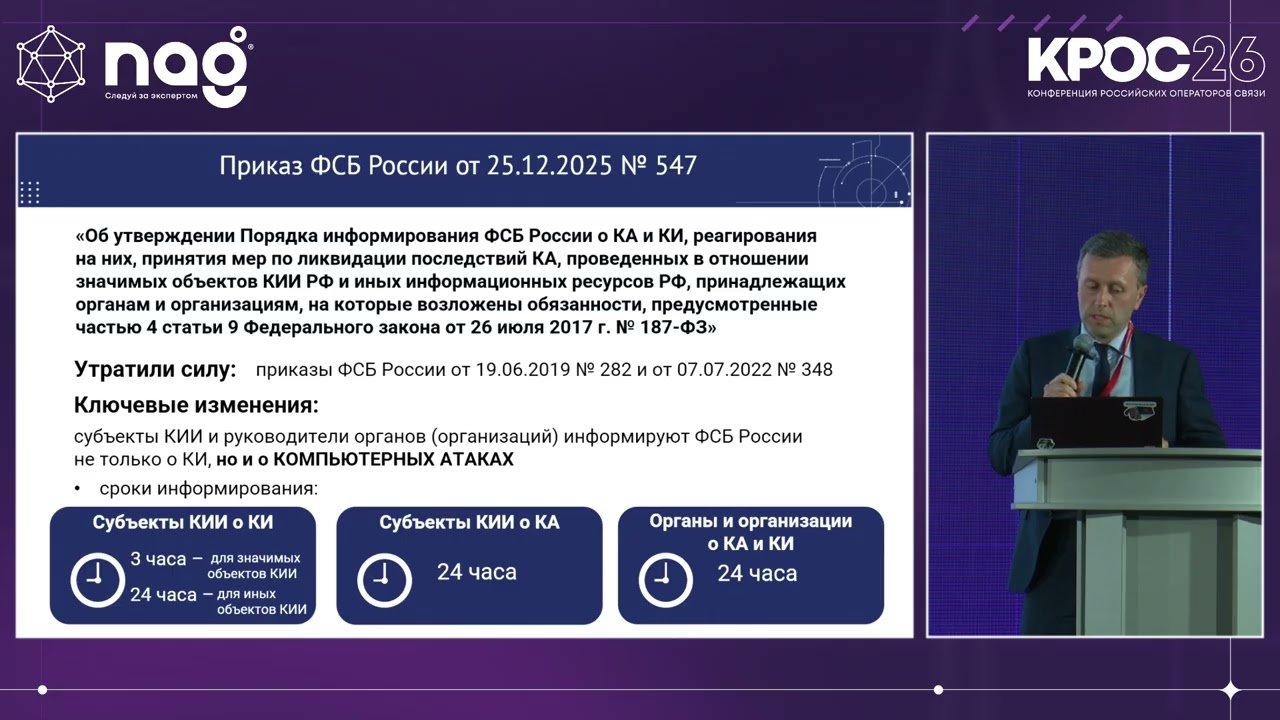 nag
Следуй за экспертом

КРОС26
КОНФЕРЕНЦИЯ РОССИЙСКИХ ОПЕРАТОРОВ СВЯЗИ

Приказ ФСБ России от 25.12.2025 № 547

«Об утверждении Порядка информирования ФСБ России о КА и КИ, реагирования на них, принятия мер по ликвидации последствий КА, проведенных в отношении значимых объектов КИИ РФ и иных информационных ресурсов РФ, принадлежащих органам и организациям, на которые возложены обязанности, предусмотренные частью 4 статьи 9 Федерального закона от 26 июля 2017 г. № 187-ФЗ»

Утратили силу: приказы ФСБ России от 19.06.2019 № 282 и от 07.07.2022 № 348

Ключевые изменения:

субъекты КИИ и руководители органов (организаций) информируют ФСБ России не только о КИ, но и о КОМПЬЮТЕРНЫХ АТАКАХ

• сроки информирования:

Субъекты КИИ о КИ
3 часа – для значимых объектов КИИ
24 часа – для иных объектов КИИ

Субъекты КИИ о КА
24 часа

Органы и организации о КА и КИ
24 часа